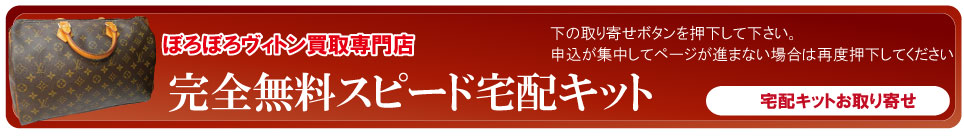 ぼろぼろヴィトン買取専門店

完全無料スピード宅配キット

下の取り寄せボタンを押下して下さい。
申込が集中してページが進まない場合は再度押下してください

宅配キットお取り寄せ